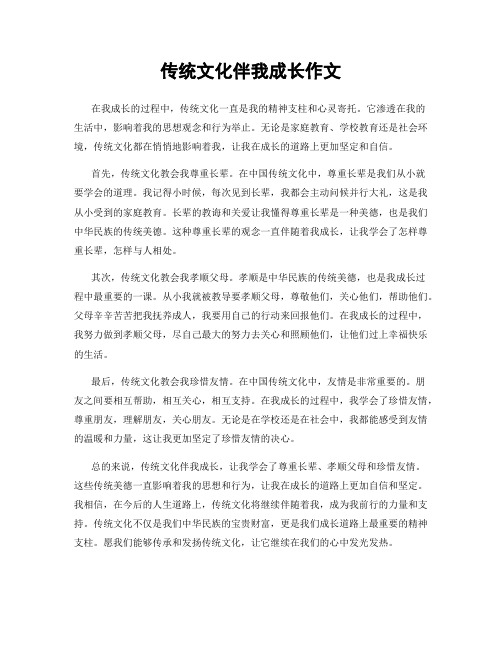 传统文化伴我成长作文

在我成长的过程中，传统文化一直是我的精神支柱和心灵寄托。它渗透在我的生活中，影响着我的思想观念和行为举止。无论是家庭教育、学校教育还是社会环境，传统文化都在悄悄地影响着我，让我在成长的道路上更加坚定和自信。

首先，传统文化教会我尊重长辈。在中国传统文化中，尊重长辈是我们从小就要学会的道理。我记得小时候，每次见到长辈，我都会主动问候并行大礼，这是我从小受到的家庭教育。长辈的教诲和关爱让我懂得尊重长辈是一种美德，也是我们中华民族的传统美德。这种尊重长辈的观念一直伴随着我成长，让我学会了怎样尊重长辈，怎样与人相处。

其次，传统文化教会我孝顺父母。孝顺是中华民族的传统美德，也是我成长过程中最重要的一课。从小我就被教导要孝顺父母，尊敬他们，关心他们，帮助他们。父母辛辛苦苦把我抚养成人，我要用自己的行动来回报他们。在我成长的过程中，我努力做到孝顺父母，尽自己最大的努力去关心和照顾他们，让他们过上幸福快乐的生活。

最后，传统文化教会我珍惜友情。在中国传统文化中，友情是非常重要的。朋友之间要相互帮助，相互关心，相互支持。在我成长的过程中，我学会了珍惜友情，尊重朋友，理解朋友，关心朋友。无论是在学校还是在社会中，我都能感受到友情的温暖和力量，这让我更加坚定了珍惜友情的决心。

总的来说，传统文化伴我成长，让我学会了尊重长辈、孝顺父母和珍惜友情。这些传统美德一直影响着我的思想和行为，让我在成长的道路上更加自信和坚定。我相信，在今后的人生道路上，传统文化将继续伴随着我，成为我前行的力量和支持。传统文化不仅是我们中华民族的宝贵财富，更是我们成长道路上最重要的精神支柱。愿我们能够传承和发扬传统文化，让它继续在我们的心中发光发热。